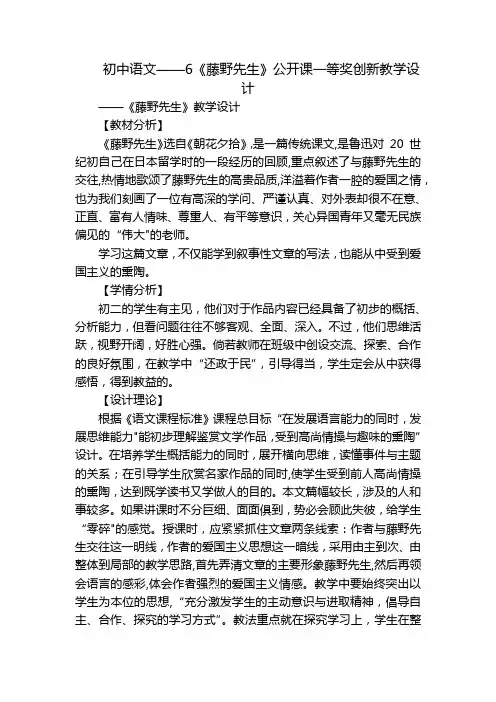 初中语文——6《藤野先生》公开课一等奖创新教学设计

——《藤野先生》教学设计

【教材分析】

《藤野先生》选自《朝花夕拾》，是一篇传统课文，是鲁迅对 20 世纪初自己在日本留学时的一段经历的回顾，重点叙述了与藤野先生的交往，热情地歌颂了藤野先生的高贵品质，洋溢着作者一腔的爱国之情，也为我们刻画了一位有高深的学问、严谨认真、对外表却很不在意、正直、富有人情味、尊重人、有平等意识，关心异国青年又毫无民族偏见的“伟大”的老师。

学习这篇文章，不仅能学到叙事性文章的写法，也能从中受到爱国主义的熏陶。

【学情分析】

初二的学生有主见，他们对于作品内容已经具备了初步的概括、分析能力，但看问题往往不够客观、全面、深入。不过，他们思维活跃，视野开阔，好胜心强。倘若教师在班级中创设交流、探索、合作的良好氛围，在教学中“还政于民”，引导得当，学生定会从中获得感悟，得到教益的。

【设计理论】

根据《语文课程标准》课程总目标“在发展语言能力的同时，发展思维能力”能初步理解鉴赏文学作品，受到高尚情操与趣味的熏陶”设计。在培养学生概括能力的同时，展开横向思维，读懂事件与主题的关系；在引导学生欣赏名家作品的同时,使学生受到前人高尚情操的熏陶，达到既学读书又学做人的目的。本文篇幅较长，涉及的人和事较多。如果讲课时不分巨细、面面俱到，势必会顾此失彼，给学生“零碎”的感觉。授课时，应紧紧抓住文章两条线索：作者与藤野先生交往这一明线，作者的爱国主义思想这一暗线，采用由主到次、由整体到局部的教学思路,首先弄清文章的主要形象藤野先生,然后再领会语言的感彩,体会作者强烈的爱国主义情感。教学中要始终突出以学生为本位的思想，“充分激发学生的主动意识与进取精神，倡导自主、合作、探究的学习方式”。教法重点就在探究学习上，学生在整